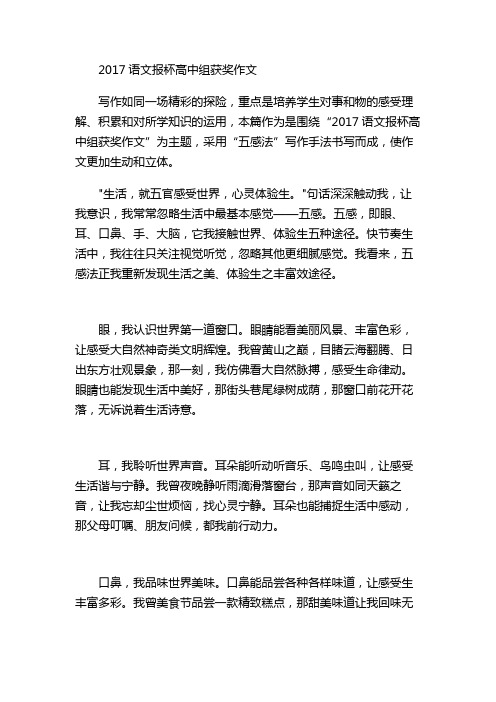 2017 语文报杯高中组获奖作文

写作如同一场精彩的探险，重点是培养学生对事和物的感受理解、积累和对所学知识的运用，本篇作为是围绕“2017 语文报杯高中组获奖作文”为主题，采用“五感法”写作手法书写而成，使作文更加生动和立体。

"生活，就五官感受世界，心灵体验生。"句话深深触动我，让我意识，我常常忽略生活中最基本感觉——五感。五感，即眼、耳、口鼻、手、大脑，它我接触世界、体验生五种途径。快节奏生活中，我往往只关注视觉听觉，忽略其他更细腻感觉。我看来，五感法正我重新发现生活之美、体验生之丰富效途径。

眼，我认识世界第一道窗口。眼睛能看美丽风景、丰富色彩，让感受大自然神奇类文明辉煌。我曾黄山之巅，目睹云海翻腾、日出东方壮观景象，那一刻，我仿佛看大自然脉搏，感受生命律动。眼睛也能发现生活中美好，那街头巷尾绿树成荫，那窗口前花开花落，无诉说着生活诗意。

耳，我聆听世界声音。耳朵能听动听音乐、鸟鸣虫叫，让感受生活谐与宁静。我曾夜晚静听雨滴滑落窗台，那声音如同天籁之音，让我忘却尘世烦恼，找心灵宁静。耳朵也能捕捉生活中感动，那父母叮嘱、朋友问候，都我前行动力。

口鼻，我品味世界美味。口鼻能品尝各种各样味道，让感受生丰富多彩。我曾美食节品尝一款精致糕点，那甜美味道让我回味无